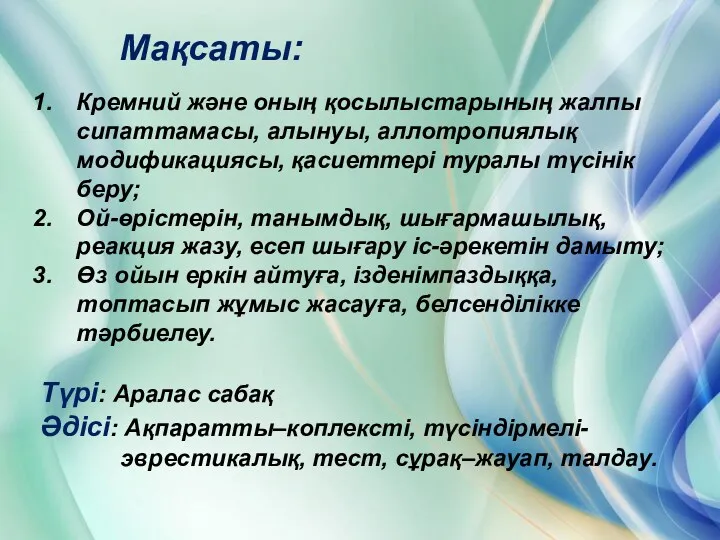 Мақсаты:

1. Кремний және оның қосылыстарының жалпы сипаттамасы, алынуы, аллотропиялық модификациясы, қасиеттері туралы түсінік беру;
2. Ой-өрістерін, танымдық, шығармашылық, реакция жазу, есеп шығару іс-әрекетін дамыту;
3. Өз ойын еркін айтуға, ізденімпаздыққа, топтасып жұмыс жасауға, белсенділікке тәрбиелеу.

Түрі: Аралас сабақ
Әдісі: Ақпаратты–коплексті, түсіндірмелі-эврестикалық, тест, сұрақ–жауап, талдау.